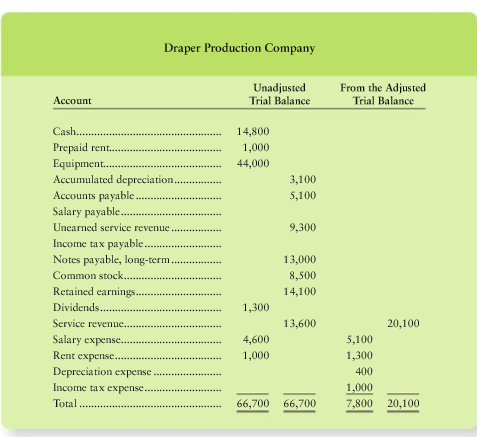 Draper Production Company

| Account | Unadjusted Trial Balance | | From the Adjusted Trial Balance | |
|---|---|---|---|---|
| Cash | 14,800 | | | |
| Prepaid rent | 1,000 | | | |
| Equipment | 44,000 | | | |
| Accumulated depreciation | | 3,100 | | |
| Accounts payable | | 5,100 | | |
| Salary payable | | | | |
| Unearned service revenue | | 9,300 | | |
| Income tax payable | | | | |
| Notes payable, long-term | | 13,000 | | |
| Common stock | | 8,500 | | |
| Retained earnings | | 14,100 | | |
| Dividends | 1,300 | | | |
| Service revenue | | 13,600 | | 20,100 |
| Salary expense | 4,600 | | 5,100 | |
| Rent expense | 1,000 | | 1,300 | |
| Depreciation expense | | | 400 | |
| Income tax expense | | | 1,000 | |
| Total | 66,700 | 66,700 | 7,800 | 20,100 |